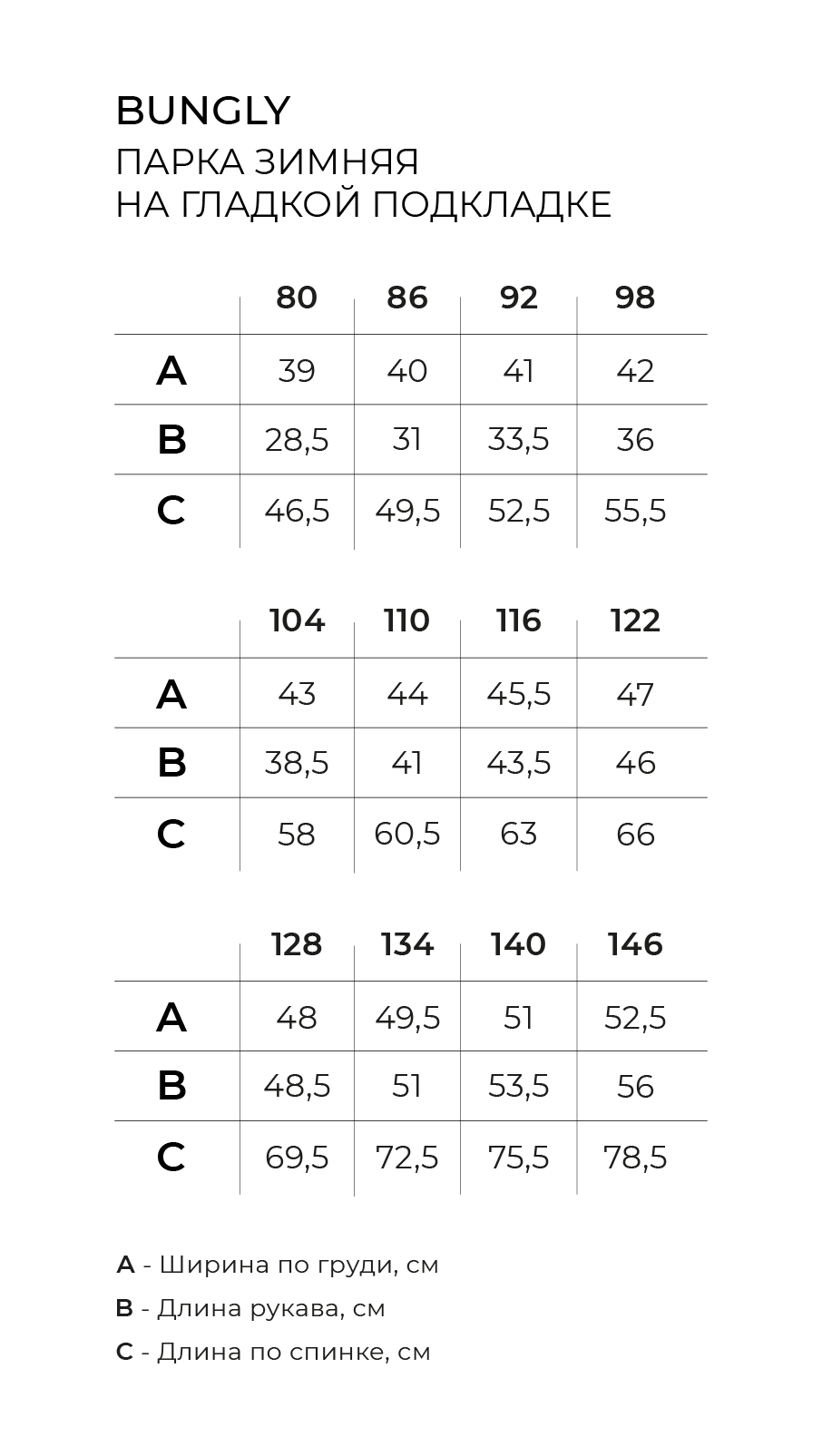 BUNGLY
ПАРКА ЗИМНЯЯ
НА ГЛАДКОЙ ПОДКЛАДКЕ

| | 80 | 86 | 92 | 98 |
|---|---|---|---|---|
| A | 39 | 40 | 41 | 42 |
| B | 28,5 | 31 | 33,5 | 36 |
| C | 46,5 | 49,5 | 52,5 | 55,5 |

| | 104 | 110 | 116 | 122 |
|---|---|---|---|---|
| A | 43 | 44 | 45,5 | 47 |
| B | 38,5 | 41 | 43,5 | 46 |
| C | 58 | 60,5 | 63 | 66 |

| | 128 | 134 | 140 | 146 |
|---|---|---|---|---|
| A | 48 | 49,5 | 51 | 52,5 |
| B | 48,5 | 51 | 53,5 | 56 |
| C | 69,5 | 72,5 | 75,5 | 78,5 |

A - Ширина по груди, см
B - Длина рукава, см
C - Длина по спинке, см